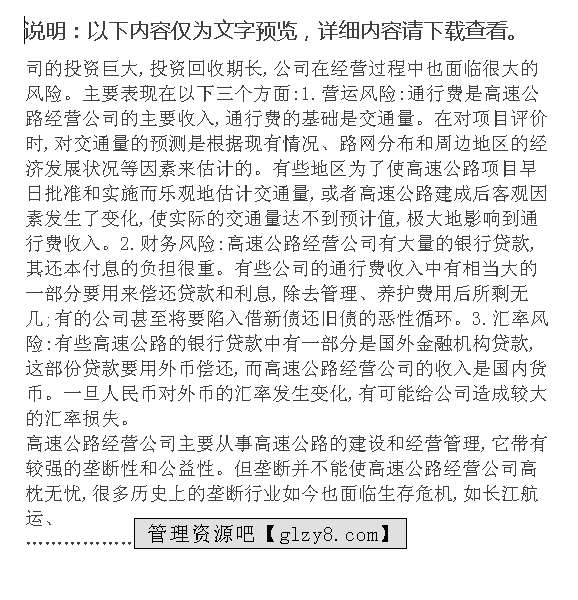 说明：以下内容仅为文字预览，详细内容请下载查看。

司的投资巨大,投资回收期长,公司在经营过程中也面临很大的风险。主要表现在以下三个方面:1.营运风险:通行费是高速公路经营公司的主要收入,通行费的基础是交通量。在对项目评价时,对交通量的预测是根据现有情况、路网分布和周边地区的经济发展状况等因素来估计的。有些地区为了使高速公路项目早日批准和实施而乐观地估计交通量,或者高速公路建成后客观因素发生了变化,使实际的交通量达不到预计值,极大地影响到通行费收入。2.财务风险:高速公路经营公司有大量的银行贷款,其还本付息的负担很重。有些公司的通行费收入中有相当大的一部分要用来偿还贷款和利息,除去管理、养护费用后所剩无几;有的公司甚至将要陷入借新债还旧债的恶性循环。3.汇率风险:有些高速公路的银行贷款中有一部分是国外金融机构贷款,这部份贷款要用外币偿还,而高速公路经营公司的收入是国内货币。一旦人民币对外币的汇率发生变化,有可能给公司造成较大的汇率损失。
高速公路经营公司主要从事高速公路的建设和经营管理,它带有较强的垄断性和公益性。但垄断并不能使高速公路经营公司高枕无忧,很多历史上的垄断行业如今也面临生存危机,如长江航运、
..................管理资源吧【glzy8.com】